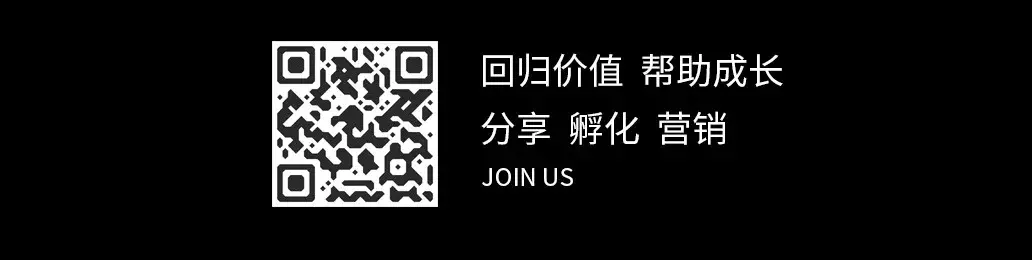 回归价值 帮助成长
分享 孵化 营销
JOIN US